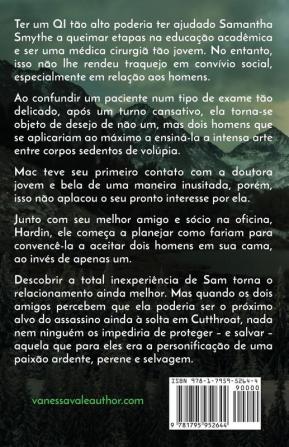 Ter um QI tão alto poderia ter ajudado Samantha Smythe a queimar etapas na educação acadêmica e ser uma médica cirurgiã tão jovem. No entanto, isso não lhe rendeu traquejo em convívio social, especialmente em relação aos homens.

Ao confundir um paciente num tipo de exame tão delicado, após um turno cansativo, ela torna-se objeto de desejo de não um, mas dois homens que se aplicariam ao máximo a ensiná-la a intensa arte entre corpos sedentos de volúpia.

Mac teve seu primeiro contato com a doutora jovem e bela de uma maneira inusitada, porém, isso não aplacou o seu pronto interesse por ela.

Junto com seu melhor amigo e sócio na oficina, Hardin, ele começa a planejar como fariam para convencê-la a aceitar dois homens em sua cama, ao invés de apenas um.

Descobrir a total inexperiência de Sam torna o relacionamento ainda melhor. Mas quando os dois amigos percebem que ela poderia ser o próximo alvo do assassino ainda à solta em Cutthroat, nada nem ninguém os impediria de proteger - e salvar - aquela que para eles era a personificação de uma paixão ardente, perene e selvagem.

vanessavaleauthor.com

ISBN 978-1-7959-5264-4
90000
9 781795 952644